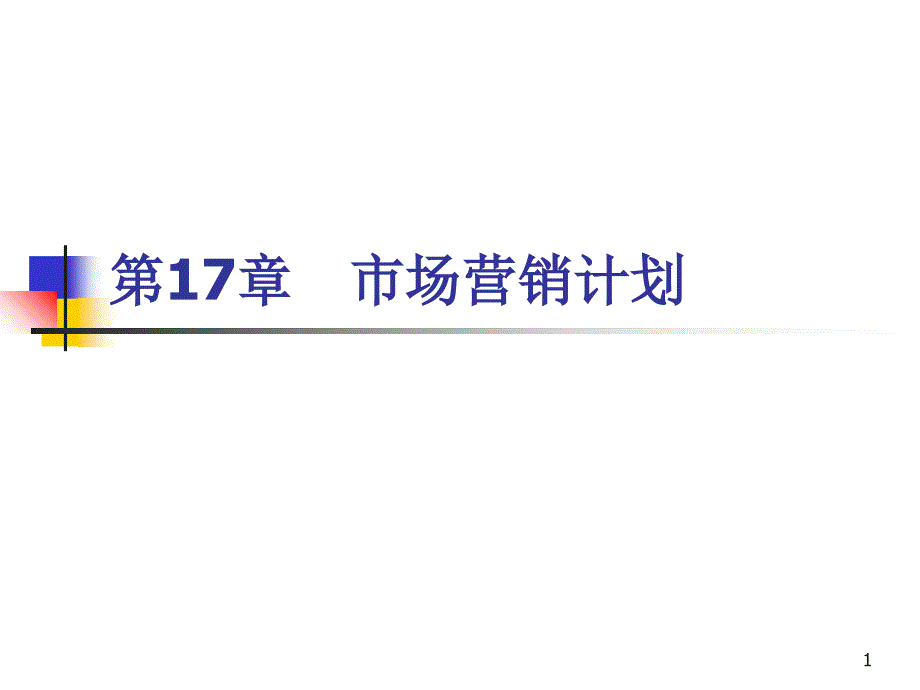 第17章　市场营销计划

1